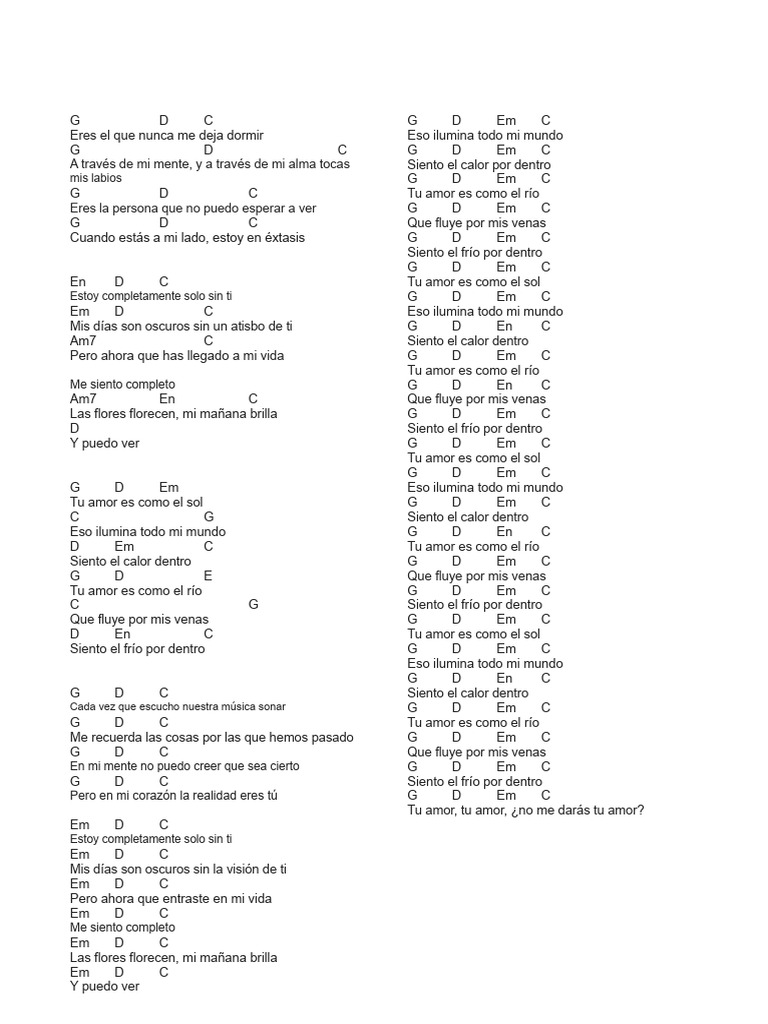 G D C
Eres el que nunca me deja dormir
G D C
A través de mi mente, y a través de mi alma tocas mis labios
G D C
Eres la persona que no puedo esperar a ver
G D C
Cuando estás a mi lado, estoy en éxtasis

En D C
Estoy completamente solo sin ti
Em D C
Mis días son oscuros sin un atisbo de ti
Am7 C
Pero ahora que has llegado a mi vida

Me siento completo
Am7 En C
Las flores florecen, mi mañana brilla
D
Y puedo ver

G D Em
Tu amor es como el sol
C G
Eso ilumina todo mi mundo
D Em C
Siento el calor dentro
G D E
Tu amor es como el río
C G
Que fluye por mis venas
D En C
Siento el frío por dentro

G D C
Cada vez que escucho nuestra música sonar
G D C
Me recuerda las cosas por las que hemos pasado
G D C
En mi mente no puedo creer que sea cierto
G D C
Pero en mi corazón la realidad eres tú

Em D C
Estoy completamente solo sin ti
Em D C
Mis días son oscuros sin la visión de ti
Em D C
Pero ahora que entraste en mi vida
Em D C
Me siento completo
Em D C
Las flores florecen, mi mañana brilla
Em D C
Y puedo ver

G D Em C
Eso ilumina todo mi mundo
G D Em C
Siento el calor por dentro
G D Em C
Tu amor es como el río
G D Em C
Que fluye por mis venas
G D Em C
Siento el frío por dentro
G D Em C
Tu amor es como el sol
G D Em C
Eso ilumina todo mi mundo
G D En C
Siento el calor dentro
G D Em C
Tu amor es como el río
G D En C
Que fluye por mis venas
G D Em C
Siento el frío por dentro
G D Em C
Tu amor es como el sol
G D Em C
Eso ilumina todo mi mundo
G D Em C
Siento el calor dentro
G D En C
Tu amor es como el río
G D Em C
Que fluye por mis venas
G D Em C
Siento el frío por dentro
G D Em C
Tu amor es como el sol
G D Em C
Eso ilumina todo mi mundo
G D En C
Siento el calor dentro
G D Em C
Tu amor es como el río
G D Em C
Que fluye por mis venas
G D Em C
Siento el frío por dentro
G D Em C
Tu amor, tu amor, ¿no me darás tu amor?